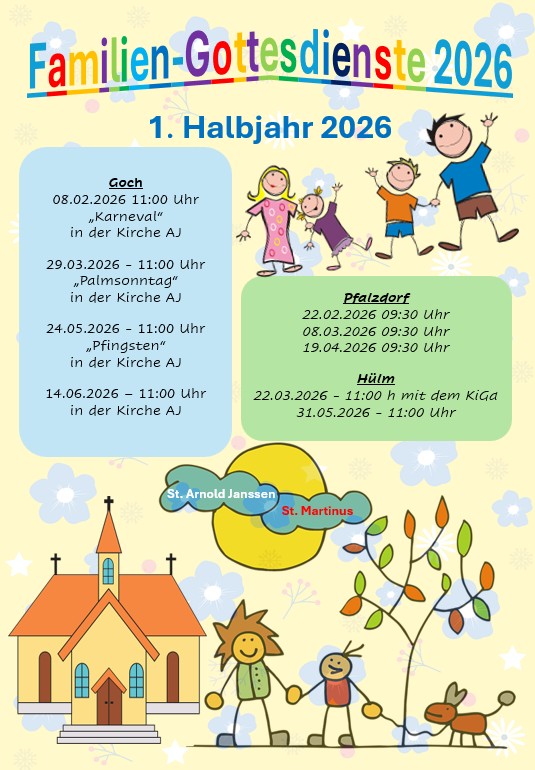 Familien-Gottesdienste 2026

1. Halbjahr 2026

Goch
08.02.2026 11:00 Uhr
„Karneval“
in der Kirche AJ

29.03.2026 - 11:00 Uhr
„Palmsonntag“
in der Kirche AJ

24.05.2026 - 11:00 Uhr
„Pfingsten“
in der Kirche AJ

14.06.2026 – 11:00 Uhr
in der Kirche AJ

Pfalzdorf
22.02.2026 09:30 Uhr
08.03.2026 09:30 Uhr
19.04.2026 09:30 Uhr

Hülm
22.03.2026 - 11:00 h mit dem KiGa
31.05.2026 - 11:00 Uhr

St. Arnold Janssen
St. Martinus